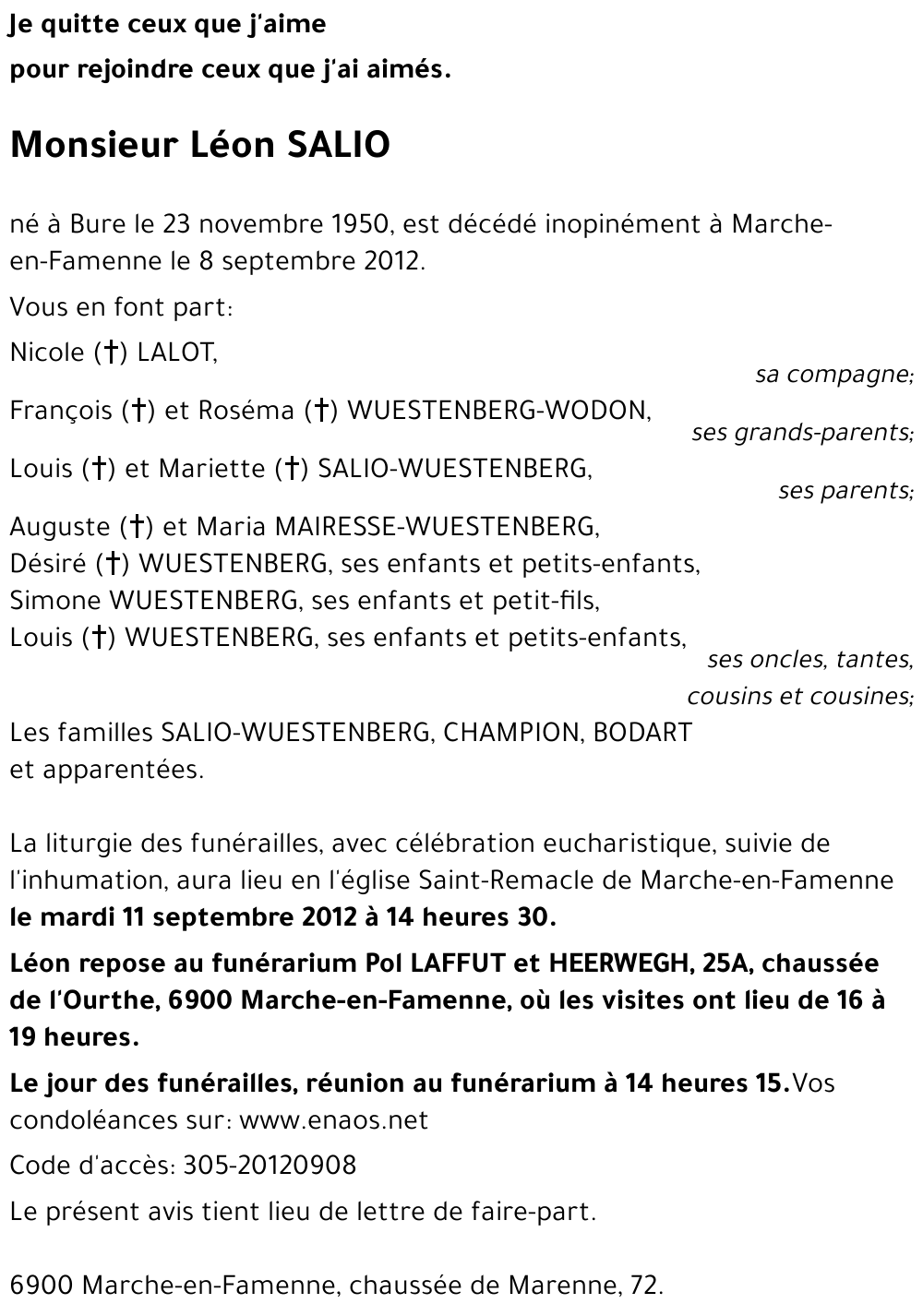 Je quitte ceux que j'aime
pour rejoindre ceux que j'ai aimés.

Monsieur Léon SALIO

né à Bure le 23 novembre 1950, est décédé inopinément à Marche-en-Famenne le 8 septembre 2012.

Vous en font part:

Nicole (†) LALOT,
sa compagne;

François (†) et Roséma (†) WUESTENBERG-WODON,
ses grands-parents;

Louis (†) et Mariette (†) SALIO-WUESTENBERG,
ses parents;

Auguste (†) et Maria MAIRESSE-WUESTENBERG,
Désiré (†) WUESTENBERG, ses enfants et petits-enfants,
Simone WUESTENBERG, ses enfants et petit-fils,
Louis (†) WUESTENBERG, ses enfants et petits-enfants,
ses oncles, tantes, cousins et cousines;

Les familles SALIO-WUESTENBERG, CHAMPION, BODART et apparentées.

La liturgie des funérailles, avec célébration eucharistique, suivie de l'inhumation, aura lieu en l'église Saint-Remacle de Marche-en-Famenne le mardi 11 septembre 2012 à 14 heures 30.

Léon repose au funérarium Pol LAFFUT et HEERWEGH, 25A, chaussée de l'Ourthe, 6900 Marche-en-Famenne, où les visites ont lieu de 16 à 19 heures.

Le jour des funérailles, réunion au funérarium à 14 heures 15.Vos condoléances sur: www.enaos.net

Code d'accès: 305-20120908

Le présent avis tient lieu de lettre de faire-part.

6900 Marche-en-Famenne, chaussée de Marenne, 72.